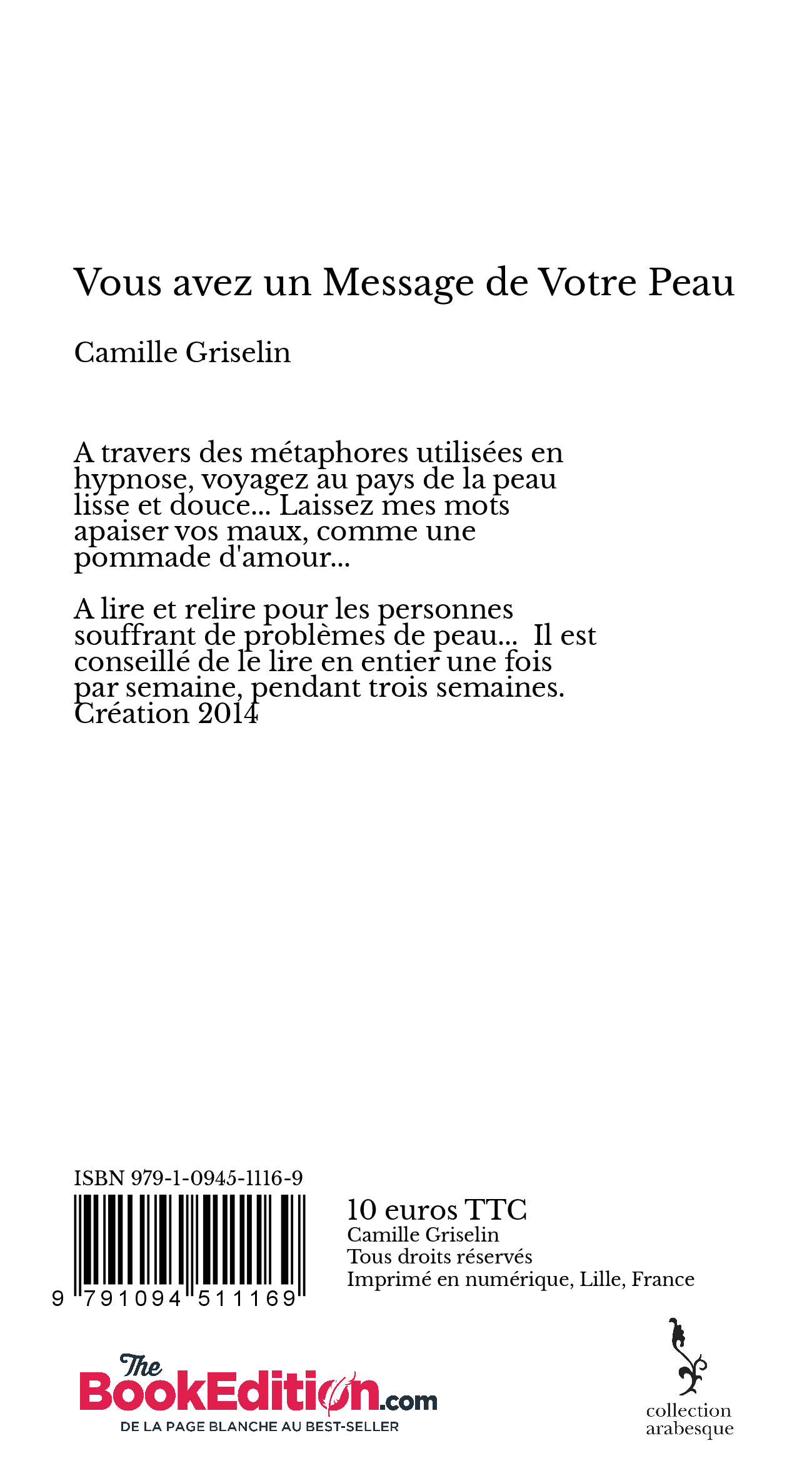 Vous avez un Message de Votre Peau

Camille Griselin

A travers des métaphores utilisées en hypnose, voyagez au pays de la peau lisse et douce... Laissez mes mots apaiser vos maux, comme une pommade d'amour...

A lire et relire pour les personnes souffrant de problèmes de peau... Il est conseillé de le lire en entier une fois par semaine, pendant trois semaines.
Création 2014

ISBN 979-1-0945-1116-9

9 791094 511169

10 euros TTC
Camille Griselin
Tous droits réservés
Imprimé en numérique, Lille, France

The BookEdition.com
DE LA PAGE BLANCHE AU BEST-SELLER

collection arabesque